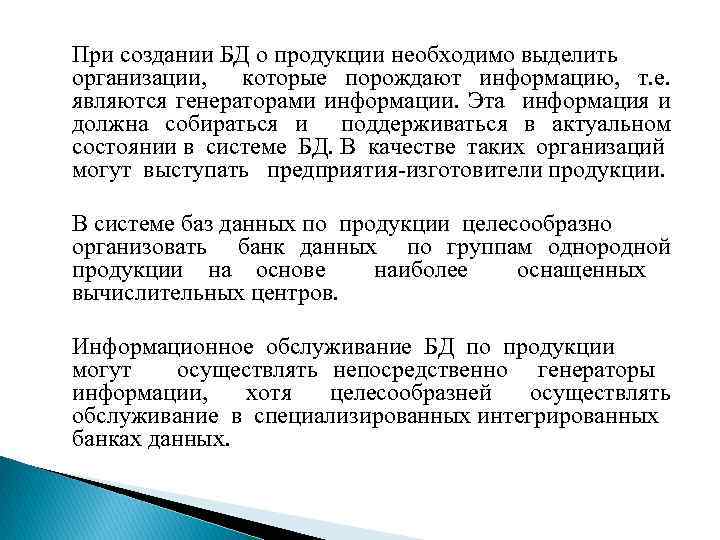 При создании БД о продукции необходимо выделить организации, которые порождают информацию, т.е. являются генераторами информации. Эта информация и должна собираться и поддерживаться в актуальном состоянии в системе БД. В качестве таких организаций могут выступать предприятия-изготовители продукции.

В системе баз данных по продукции целесообразно организовать банк данных по группам однородной продукции на основе наиболее оснащенных вычислительных центров.

Информационное обслуживание БД по продукции могут осуществлять непосредственно генераторы информации, хотя целесообразней осуществлять обслуживание в специализированных интегрированных банках данных.